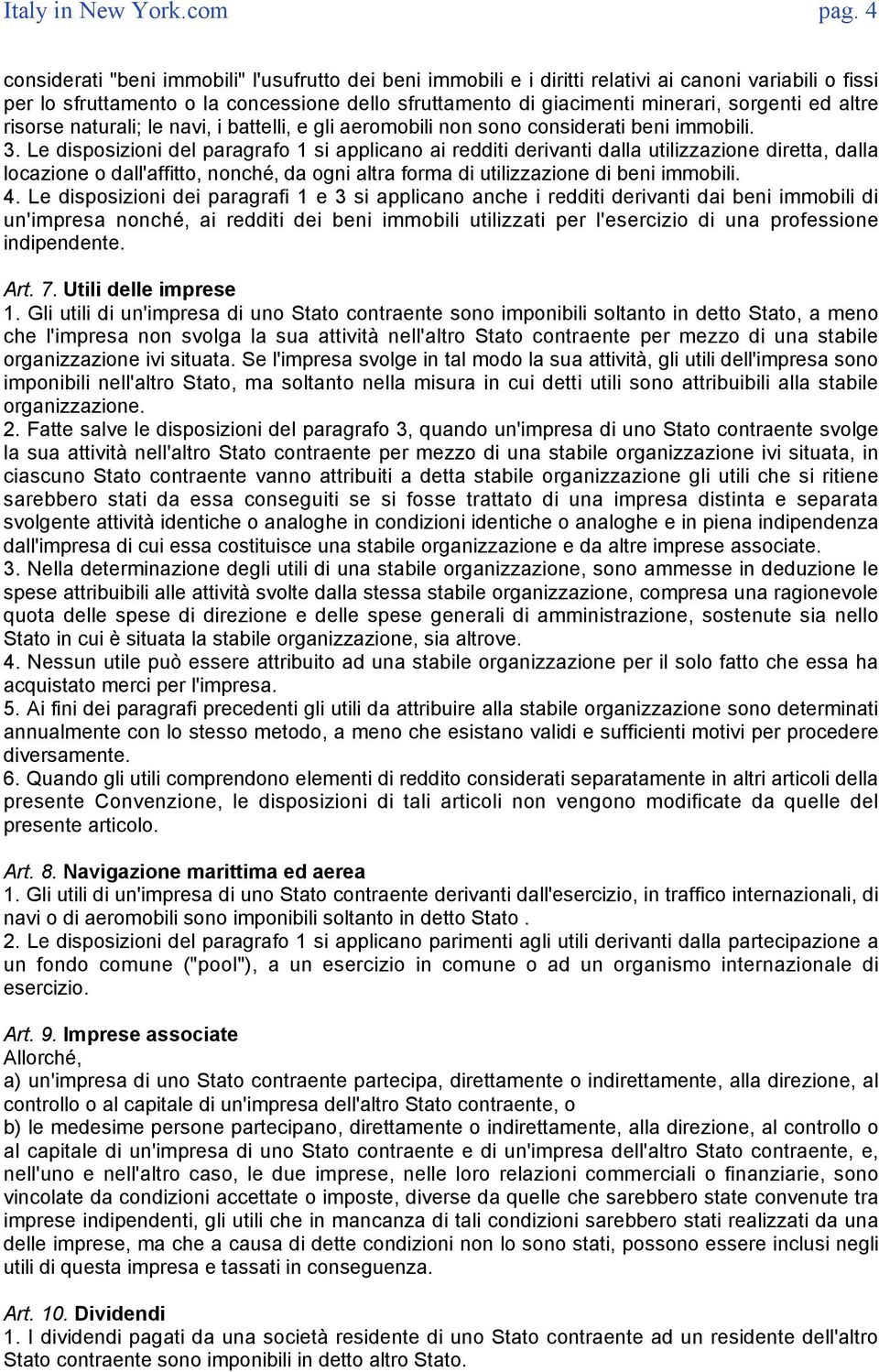 Italy in New York.com pag. 4

considerati "beni immobili" l'usufrutto dei beni immobili e i diritti relativi ai canoni variabili o fissi per lo sfruttamento o la concessione dello sfruttamento di giacimenti minerari, sorgenti ed altre risorse naturali; le navi, i battelli, e gli aeromobili non sono considerati beni immobili.
3. Le disposizioni del paragrafo 1 si applicano ai redditi derivanti dalla utilizzazione diretta, dalla locazione o dall'affitto, nonché, da ogni altra forma di utilizzazione di beni immobili.
4. Le disposizioni dei paragrafi 1 e 3 si applicano anche i redditi derivanti dai beni immobili di un'impresa nonché, ai redditi dei beni immobili utilizzati per l'esercizio di una professione indipendente.

Art. 7. Utili delle imprese
1. Gli utili di un'impresa di uno Stato contraente sono imponibili soltanto in detto Stato, a meno che l'impresa non svolga la sua attività nell'altro Stato contraente per mezzo di una stabile organizzazione ivi situata. Se l'impresa svolge in tal modo la sua attività, gli utili dell'impresa sono imponibili nell'altro Stato, ma soltanto nella misura in cui detti utili sono attribuibili alla stabile organizzazione.
2. Fatte salve le disposizioni del paragrafo 3, quando un'impresa di uno Stato contraente svolge la sua attività nell'altro Stato contraente per mezzo di una stabile organizzazione ivi situata, in ciascuno Stato contraente vanno attribuiti a detta stabile organizzazione gli utili che si ritiene sarebbero stati da essa conseguiti se si fosse trattato di una impresa distinta e separata svolgente attività identiche o analoghe in condizioni identiche o analoghe e in piena indipendenza dall'impresa di cui essa costituisce una stabile organizzazione e da altre imprese associate.
3. Nella determinazione degli utili di una stabile organizzazione, sono ammesse in deduzione le spese attribuibili alle attività svolte dalla stessa stabile organizzazione, compresa una ragionevole quota delle spese di direzione e delle spese generali di amministrazione, sostenute sia nello Stato in cui è situata la stabile organizzazione, sia altrove.
4. Nessun utile può essere attribuito ad una stabile organizzazione per il solo fatto che essa ha acquistato merci per l'impresa.
5. Ai fini dei paragrafi precedenti gli utili da attribuire alla stabile organizzazione sono determinati annualmente con lo stesso metodo, a meno che esistano validi e sufficienti motivi per procedere diversamente.
6. Quando gli utili comprendono elementi di reddito considerati separatamente in altri articoli della presente Convenzione, le disposizioni di tali articoli non vengono modificate da quelle del presente articolo.

Art. 8. Navigazione marittima ed aerea
1. Gli utili di un'impresa di uno Stato contraente derivanti dall'esercizio, in traffico internazionali, di navi o di aeromobili sono imponibili soltanto in detto Stato .
2. Le disposizioni del paragrafo 1 si applicano parimenti agli utili derivanti dalla partecipazione a un fondo comune ("pool"), a un esercizio in comune o ad un organismo internazionale di esercizio.

Art. 9. Imprese associate
Allorché,
a) un'impresa di uno Stato contraente partecipa, direttamente o indirettamente, alla direzione, al controllo o al capitale di un'impresa dell'altro Stato contraente, o
b) le medesime persone partecipano, direttamente o indirettamente, alla direzione, al controllo o al capitale di un'impresa di uno Stato contraente e di un'impresa dell'altro Stato contraente, e, nell'uno e nell'altro caso, le due imprese, nelle loro relazioni commerciali o finanziarie, sono vincolate da condizioni accettate o imposte, diverse da quelle che sarebbero state convenute tra imprese indipendenti, gli utili che in mancanza di tali condizioni sarebbero stati realizzati da una delle imprese, ma che a causa di dette condizioni non lo sono stati, possono essere inclusi negli utili di questa impresa e tassati in conseguenza.

Art. 10. Dividendi
1. I dividendi pagati da una società residente di uno Stato contraente ad un residente dell'altro Stato contraente sono imponibili in detto altro Stato.